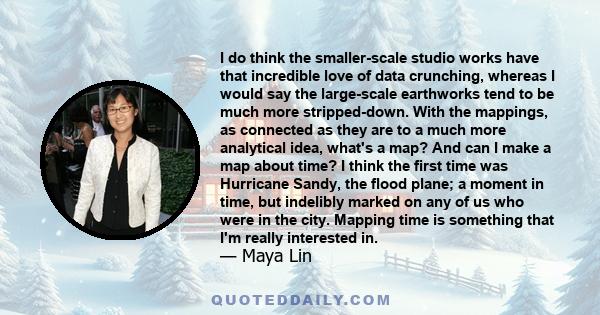 I do think the smaller-scale studio works have that incredible love of data crunching, whereas I would say the large-scale earthworks tend to be much more stripped-down. With the mappings, as connected as they are to a much more analytical idea, what's a map? And can I make a map about time? I think the first time was Hurricane Sandy, the flood plane; a moment in time, but indelibly marked on any of us who were in the city. Mapping time is something that I'm really interested in.

— Maya Lin

QUOTEDDAILY.COM